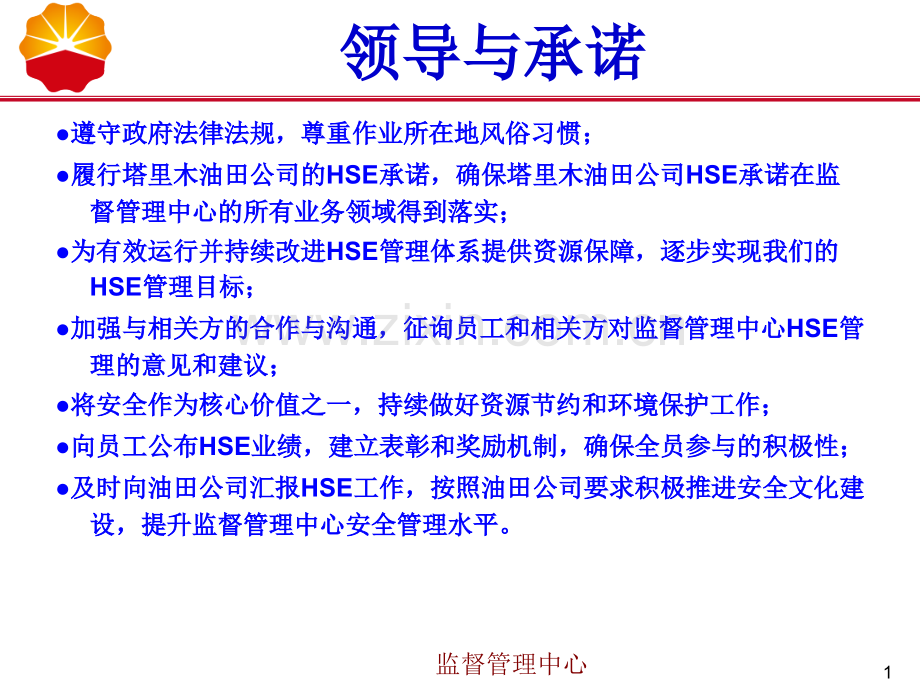 领导与承诺

●遵守政府法律法规，尊重作业所在地风俗习惯；

●履行塔里木油田公司的HSE承诺，确保塔里木油田公司HSE承诺在监督管理中心的所有业务领域得到落实；

●为有效运行并持续改进HSE管理体系提供资源保障，逐步实现我们的HSE管理目标；

●加强与相关方的合作与沟通，征询员工和相关方对监督管理中心HSE管理的意见和建议；

●将安全作为核心价值之一，持续做好资源节约和环境保护工作；

●向员工公布HSE业绩，建立表彰和奖励机制，确保全员参与的积极性；

●及时向油田公司汇报HSE工作，按照油田公司要求积极推进安全文化建设，提升监督管理中心安全管理水平。

www.zixin.com.cn

监督管理中心

1